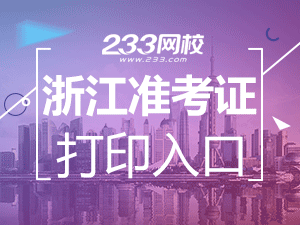 233网校
www.233.com

浙江准考证
打印入口